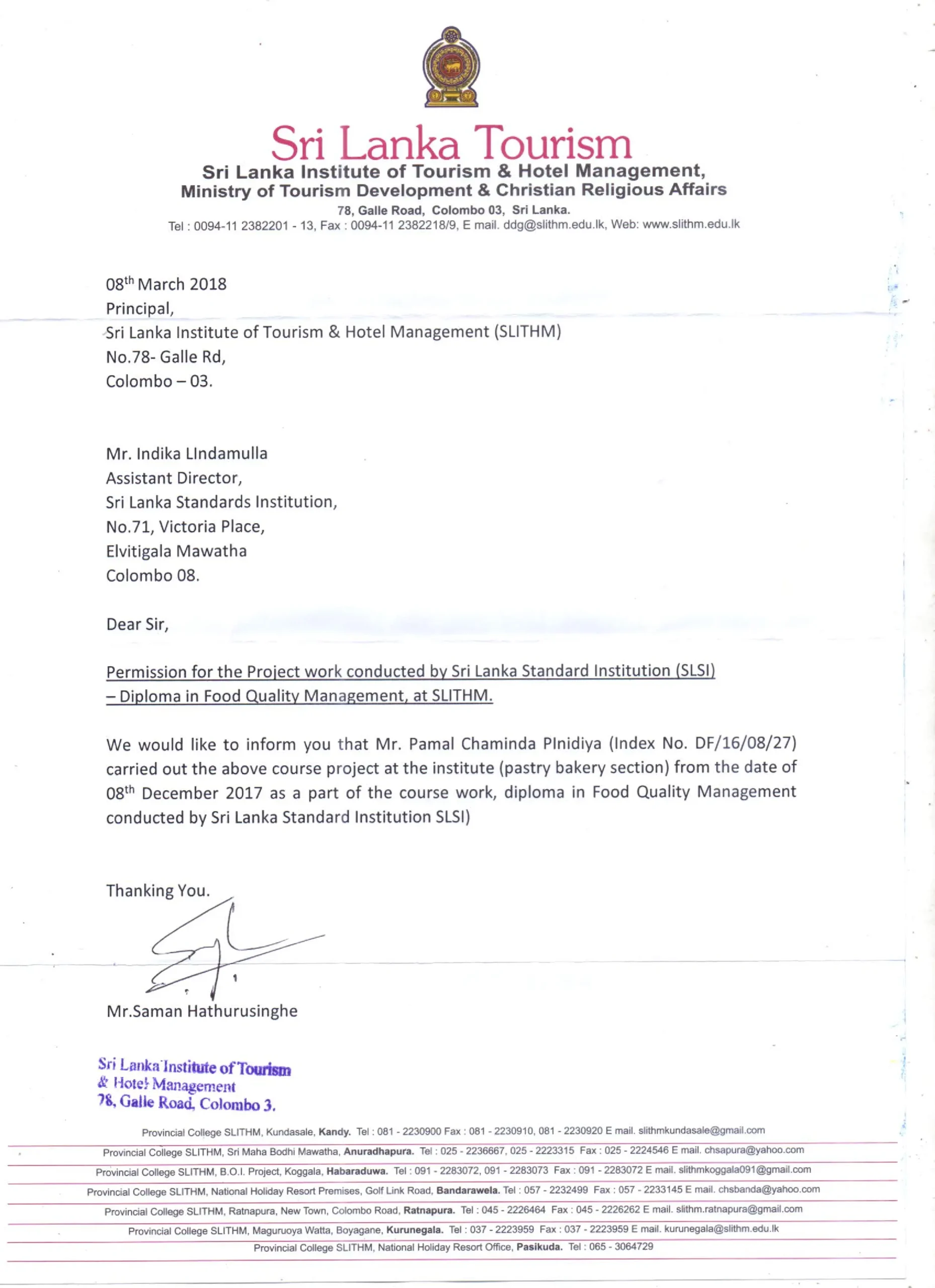 Sri Lanka Tourism
Sri Lanka Institute of Tourism & Hotel Management,
Ministry of Tourism Development & Christian Religious Affairs
78, Galle Road, Colombo 03, Sri Lanka.
Tel : 0094-11 2382201 - 13, Fax : 0094-11 2382218/9, E mail. ddg@slithm.edu.lk, Web: www.slithm.edu.lk

08$^{th}$ March 2018
Principal,
Sri Lanka Institute of Tourism & Hotel Management (SLITHM)
No.78- Galle Rd,
Colombo – 03.

Mr. Indika LIndamulla
Assistant Director,
Sri Lanka Standards Institution,
No.71, Victoria Place,
Elvitigala Mawatha
Colombo 08.

Dear Sir,

Permission for the Project work conducted by Sri Lanka Standard Institution (SLSI) – Diploma in Food Quality Management, at SLITHM.

We would like to inform you that Mr. Pamal Chaminda PInidiya (Index No. DF/16/08/27) carried out the above course project at the institute (pastry bakery section) from the date of 08$^{th}$ December 2017 as a part of the course work, diploma in Food Quality Management conducted by Sri Lanka Standard Institution SLSI)

Thanking You.

Mr.Saman Hathurusinghe

Sri Lanka Institute of Tourism
& Hotel Management
78, Galle Road, Colombo 3.

Provincial College SLITHM, Kundasale, Kandy. Tel : 081 - 2230900 Fax : 081 - 2230910, 081 - 2230920 E mail. slithmkundasale@gmail.com
Provincial College SLITHM, Sri Maha Bodhi Mawatha, Anuradhapura. Tel : 025 - 2236667, 025 - 2223315 Fax : 025 - 2224546 E mail. chsapura@yahoo.com
Provincial College SLITHM, B.O.I. Project, Koggala, Habaraduwa. Tel : 091 - 2283072, 091 - 2283073 Fax : 091 - 2283072 E mail. slithmkoggala091@gmail.com
Provincial College SLITHM, National Holiday Resort Premises, Golf Link Road, Bandarawela. Tel : 057 - 2232499 Fax : 057 - 2233145 E mail. chsbanda@yahoo.com
Provincial College SLITHM, Ratnapura, New Town, Colombo Road, Ratnapura. Tel : 045 - 2226464 Fax : 045 - 2226262 E mail. slithm.ratnapura@gmail.com
Provincial College SLITHM, Maguruoya Watta, Boyagane, Kurunegala. Tel : 037 - 2223959 Fax : 037 - 2223959 E mail. kurunegala@slithm.edu.lk
Provincial College SLITHM, National Holiday Resort Office, Pasikuda. Tel : 065 - 3064729